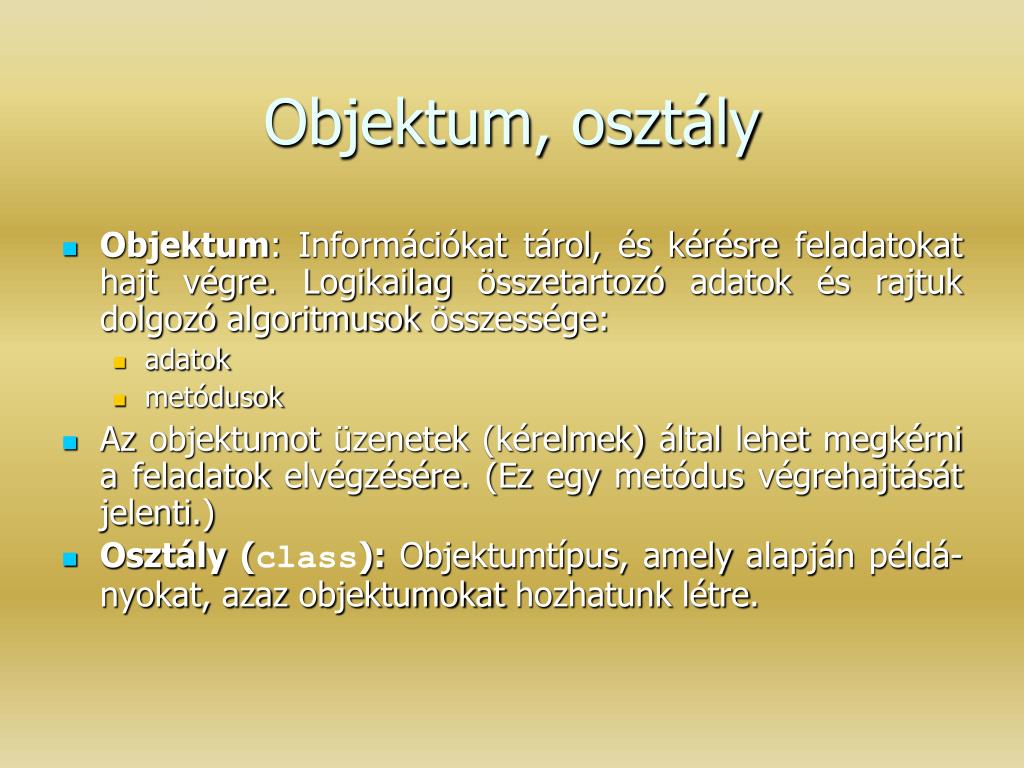 Objektum, osztály

Objektum: Információkat tárol, és kérésre feladatokat hajt végre. Logikailag összetartozó adatok és rajtuk dolgozó algoritmusok összessége:

adatok

metódusok

Az objektumot üzenetek (kérelmek) által lehet megkérni a feladatok elvégzésére. (Ez egy metódus végrehajtását jelenti.)

Osztály (class): Objektumtípus, amely alapján példányokat, azaz objektumokat hozhatunk létre.